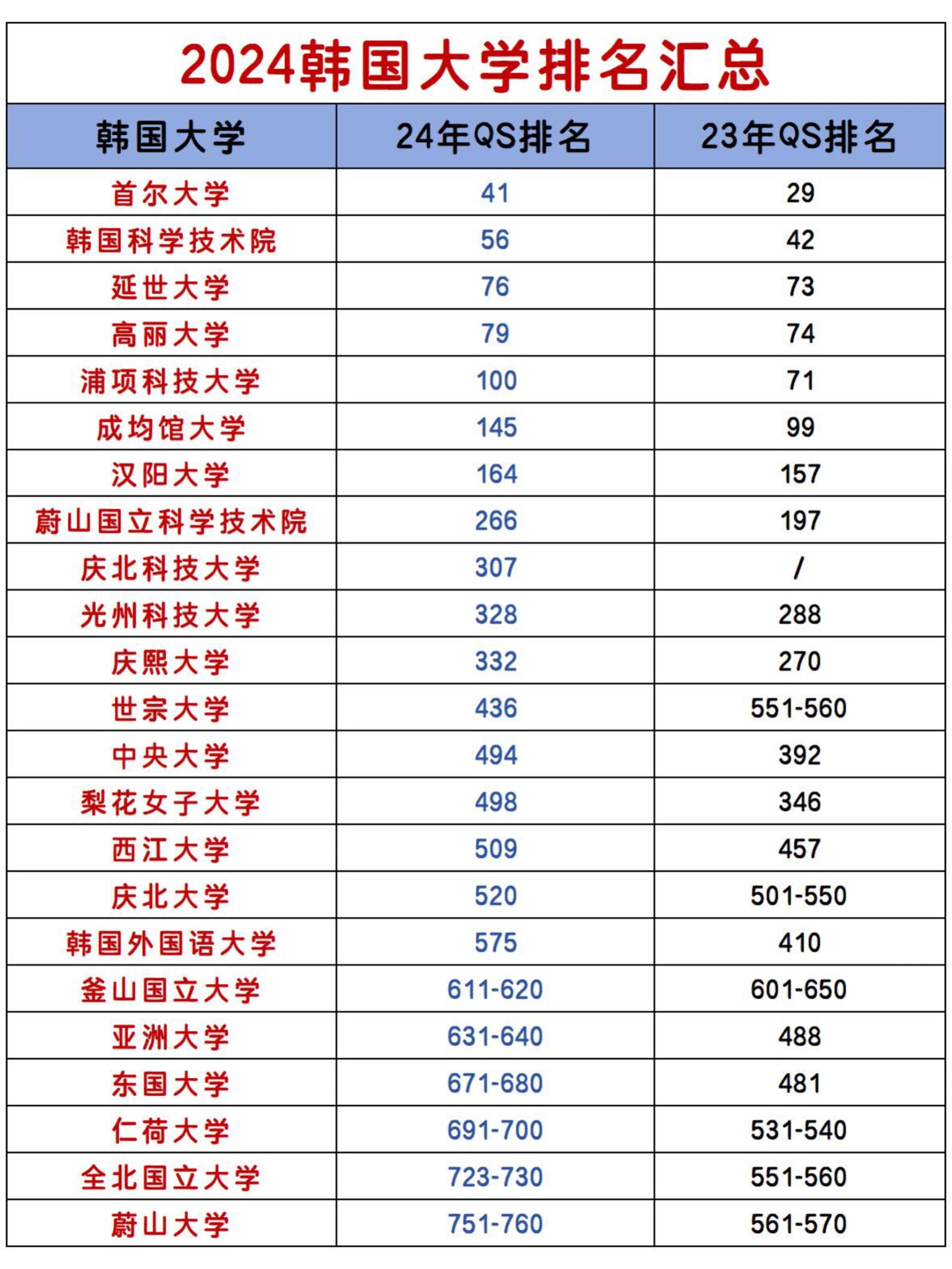 2024韩国大学排名汇总

| 韩国大学 | 24年QS排名 | 23年QS排名 |
|---|---|---|
| 首尔大学 | 41 | 29 |
| 韩国科学技术院 | 56 | 42 |
| 延世大学 | 76 | 73 |
| 高丽大学 | 79 | 74 |
| 浦项科技大学 | 100 | 71 |
| 成均馆大学 | 145 | 99 |
| 汉阳大学 | 164 | 157 |
| 蔚山国立科学技术院 | 266 | 197 |
| 庆北科技大学 | 307 | / |
| 光州科技大学 | 328 | 288 |
| 庆熙大学 | 332 | 270 |
| 世宗大学 | 436 | 551-560 |
| 中央大学 | 494 | 392 |
| 梨花女子大学 | 498 | 346 |
| 西江大学 | 509 | 457 |
| 庆北大学 | 520 | 501-550 |
| 韩国外国语大学 | 575 | 410 |
| 釜山国立大学 | 611-620 | 601-650 |
| 亚洲大学 | 631-640 | 488 |
| 东国大学 | 671-680 | 481 |
| 仁荷大学 | 691-700 | 531-540 |
| 全北国立大学 | 723-730 | 551-560 |
| 蔚山大学 | 751-760 | 561-570 |